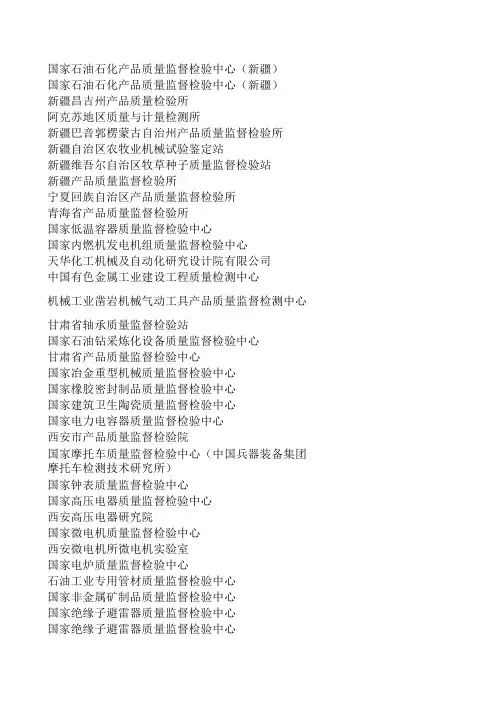 国家石油石化产品质量监督检验中心（新疆）
国家石油石化产品质量监督检验中心（新疆）
新疆昌吉州产品质量检验所
阿克苏地区质量与计量检测所
新疆巴音郭楞蒙古自治州产品质量监督检验所
新疆自治区农牧业机械试验鉴定站
新疆维吾尔自治区牧草种子质量监督检验站
新疆产品质量监督检验所
宁夏回族自治区产品质量监督检验所
青海省产品质量监督检验所
国家低温容器质量监督检验中心
国家内燃机发电机组质量监督检验中心
天华化工机械及自动化研究设计院有限公司
中国有色金属工业建设工程质量检测中心

机械工业凿岩机械气动工具产品质量监督检测中心

甘肃省轴承质量监督检验站
国家石油钻采炼化设备质量监督检验中心
甘肃省产品质量监督检验中心
国家冶金重型机械质量监督检验中心
国家橡胶密封制品质量监督检验中心
国家建筑卫生陶瓷质量监督检验中心
国家电力电容器质量监督检验中心
西安市产品质量监督检验院
国家摩托车质量监督检验中心（中国兵器装备集团摩托车检测技术研究所）
国家钟表质量监督检验中心
国家高压电器质量监督检验中心
西安高压电器研究院
国家微电机质量监督检验中心
西安微电机所微电机实验室
国家电炉质量监督检验中心
石油工业专用管材质量监督检验中心
国家非金属矿制品质量监督检验中心
国家绝缘子避雷器质量监督检验中心
国家绝缘子避雷器质量监督检验中心